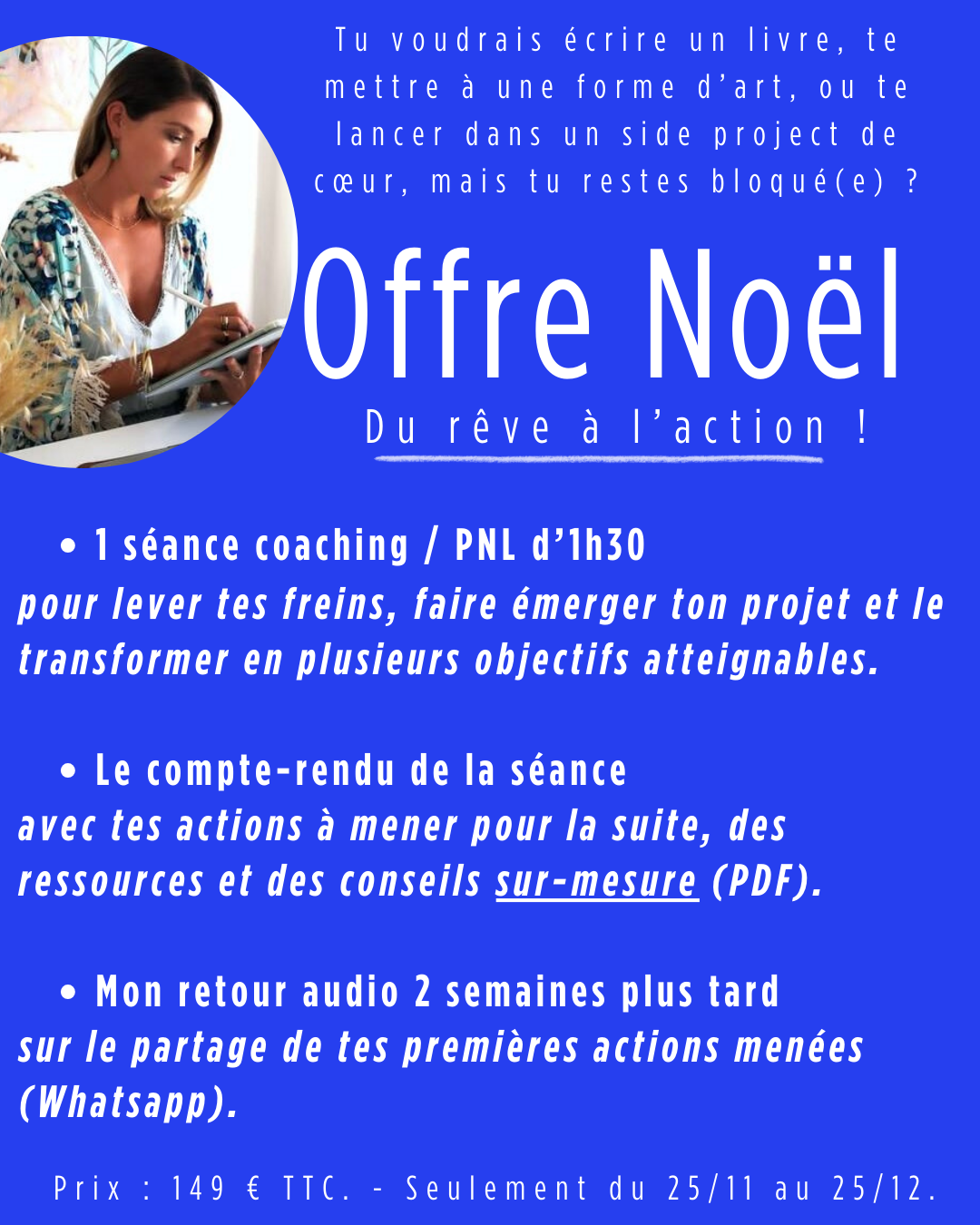 Tu voudrais écrire un livre, te mettre à une forme d'art, ou te lancer dans un side project de cœur, mais tu restes bloqué(e) ?

Offre Noël

Du rêve à l'action !

• 1 séance coaching / PNL d'1h30
pour lever tes freins, faire émerger ton projet et le transformer en plusieurs objectifs atteignables.

• Le compte-rendu de la séance
avec tes actions à mener pour la suite, des ressources et des conseils sur-mesure (PDF).

• Mon retour audio 2 semaines plus tard
sur le partage de tes premières actions menées (Whatsapp).

Prix : 149 € TTC. - Seulement du 25/11 au 25/12.